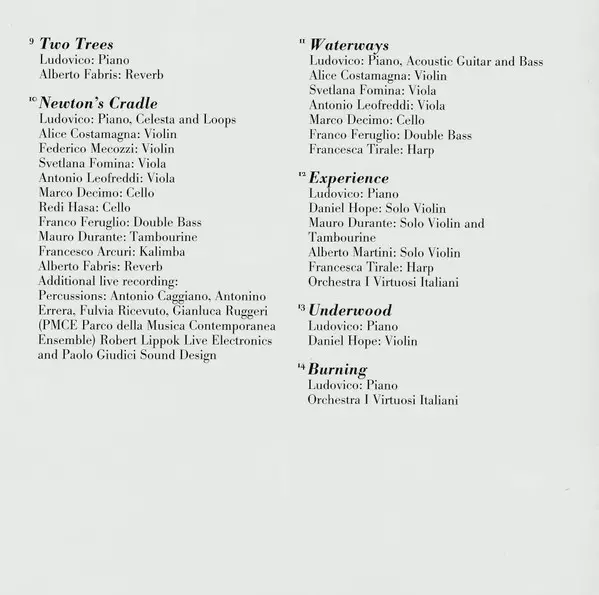 9 Two Trees
Ludovico: Piano
Alberto Fabris: Reverb

10 Newton's Cradle
Ludovico: Piano, Celesta and Loops
Alice Costamagna: Violin
Federico Mecozzi: Violin
Svetlana Fomina: Viola
Antonio Leofreddi: Viola
Marco Decimo: Cello
Redi Hasa: Cello
Franco Feruglio: Double Bass
Mauro Durante: Tambourine
Francesco Arcuri: Kalimba
Alberto Fabris: Reverb
Additional live recording:
Percussions: Antonio Caggiano, Antonino Errera, Fulvia Ricevuto, Gianluca Ruggeri (PMCE Parco della Musica Contemporanea Ensemble) Robert Lippok Live Electronics and Paolo Giudici Sound Design

11 Waterways
Ludovico: Piano, Acoustic Guitar and Bass
Alice Costamagna: Violin
Svetlana Fomina: Viola
Antonio Leofreddi: Viola
Marco Decimo: Cello
Franco Feruglio: Double Bass
Francesca Tirale: Harp

12 Experience
Ludovico: Piano
Daniel Hope: Solo Violin
Mauro Durante: Solo Violin and Tambourine
Alberto Martini: Solo Violin
Francesca Tirale: Harp
Orchestra I Virtuosi Italiani

13 Underwood
Ludovico: Piano
Daniel Hope: Violin

14 Burning
Ludovico: Piano
Orchestra I Virtuosi Italiani